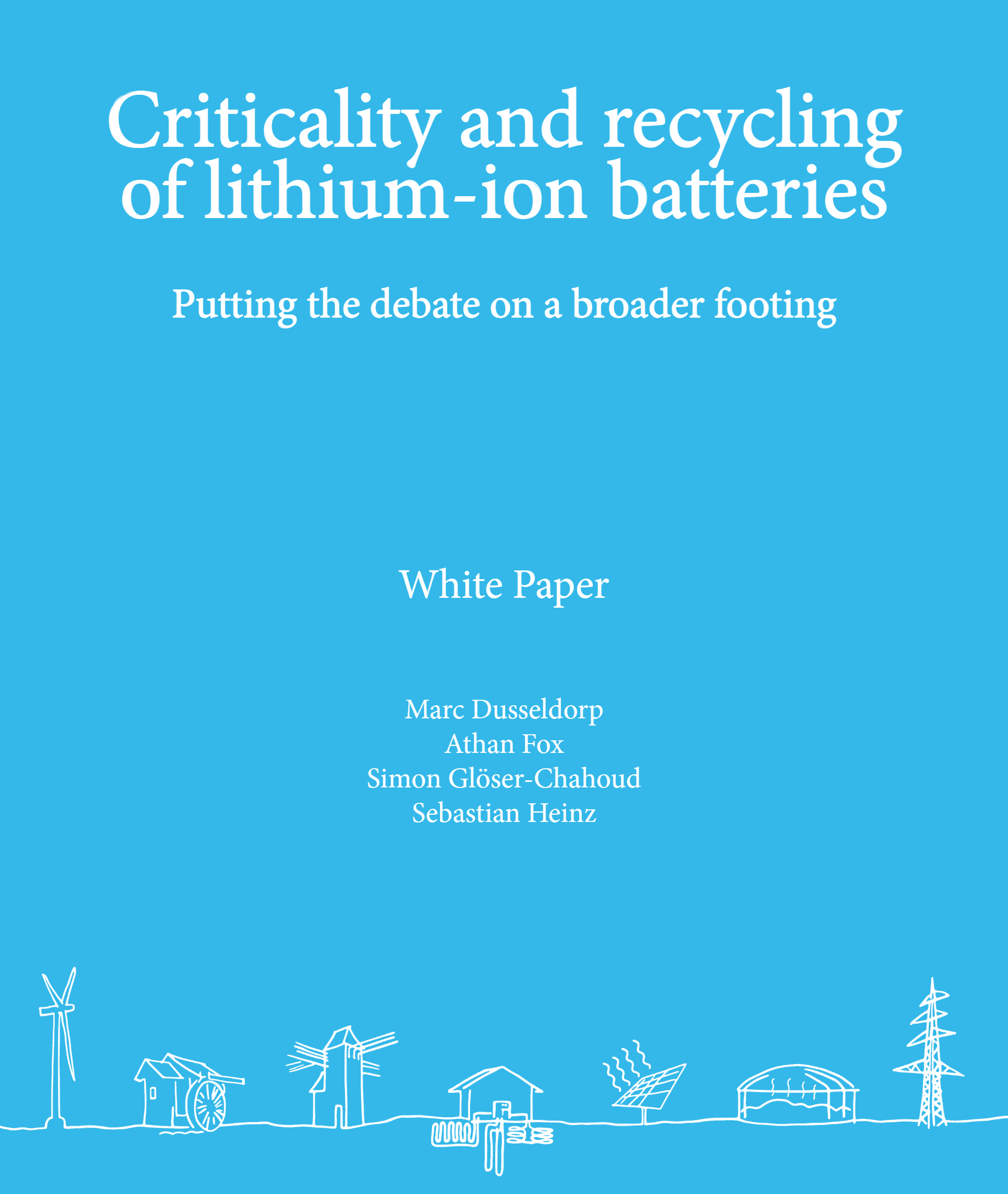 Criticality and recycling of lithium-ion batteries

Putting the debate on a broader footing

White Paper

Marc Dusseldorp
Athan Fox
Simon Glöser-Chahoud
Sebastian Heinz